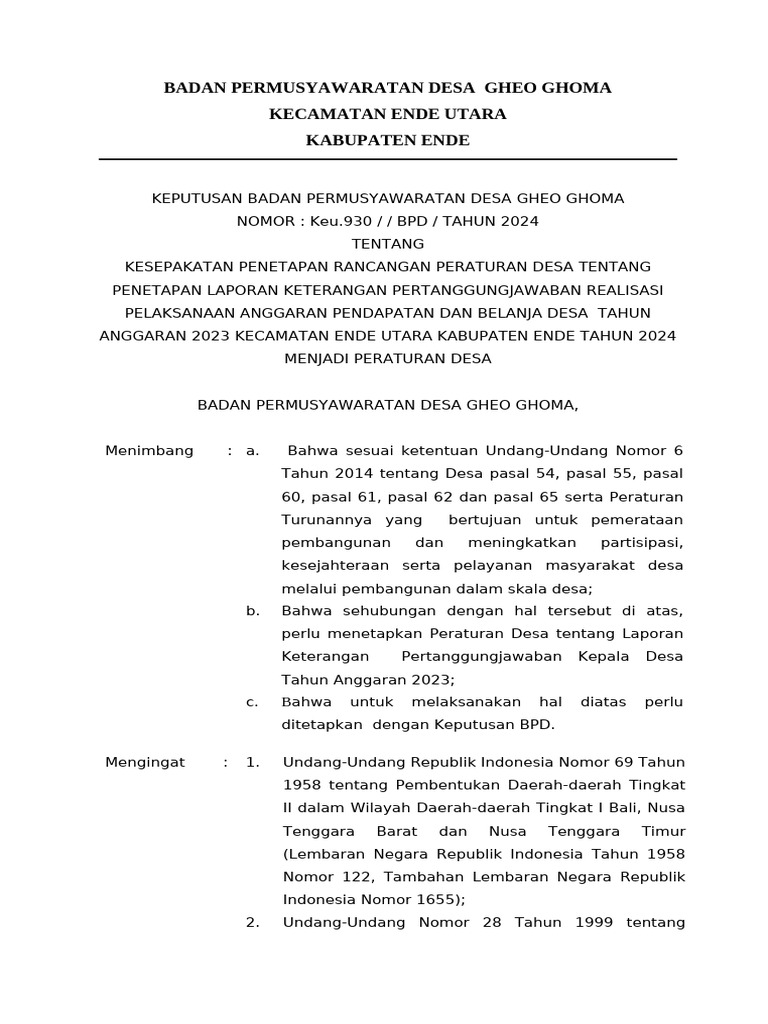 BADAN PERMUSYAWARATAN DESA GHEO GHOMA
KECAMATAN ENDE UTARA
KABUPATEN ENDE

KEPUTUSAN BADAN PERMUSYAWARATAN DESA GHEO GHOMA
NOMOR : Keu.930 / / BPD / TAHUN 2024
TENTANG
KESEPAKATAN PENETAPAN RANCANGAN PERATURAN DESA TENTANG PENETAPAN LAPORAN KETERANGAN PERTANGGUNGJAWABAN REALISASI PELAKSANAAN ANGGARAN PENDAPATAN DAN BELANJA DESA TAHUN ANGGARAN 2023 KECAMATAN ENDE UTARA KABUPATEN ENDE TAHUN 2024 MENJADI PERATURAN DESA

BADAN PERMUSYAWARATAN DESA GHEO GHOMA,

Menimbang : a. Bahwa sesuai ketentuan Undang-Undang Nomor 6 Tahun 2014 tentang Desa pasal 54, pasal 55, pasal 60, pasal 61, pasal 62 dan pasal 65 serta Peraturan Turunannya yang bertujuan untuk pemerataan pembangunan dan meningkatkan partisipasi, kesejahteraan serta pelayanan masyarakat desa melalui pembangunan dalam skala desa;
b. Bahwa sehubungan dengan hal tersebut di atas, perlu menetapkan Peraturan Desa tentang Laporan Keterangan Pertanggungjawaban Kepala Desa Tahun Anggaran 2023;
c. Bahwa untuk melaksanakan hal diatas perlu ditetapkan dengan Keputusan BPD.

Mengingat : 1. Undang-Undang Republik Indonesia Nomor 69 Tahun 1958 tentang Pembentukan Daerah-daerah Tingkat II dalam Wilayah Daerah-daerah Tingkat I Bali, Nusa Tenggara Barat dan Nusa Tenggara Timur (Lembaran Negara Republik Indonesia Tahun 1958 Nomor 122, Tambahan Lembaran Negara Republik Indonesia Nomor 1655);
2. Undang-Undang Nomor 28 Tahun 1999 tentang